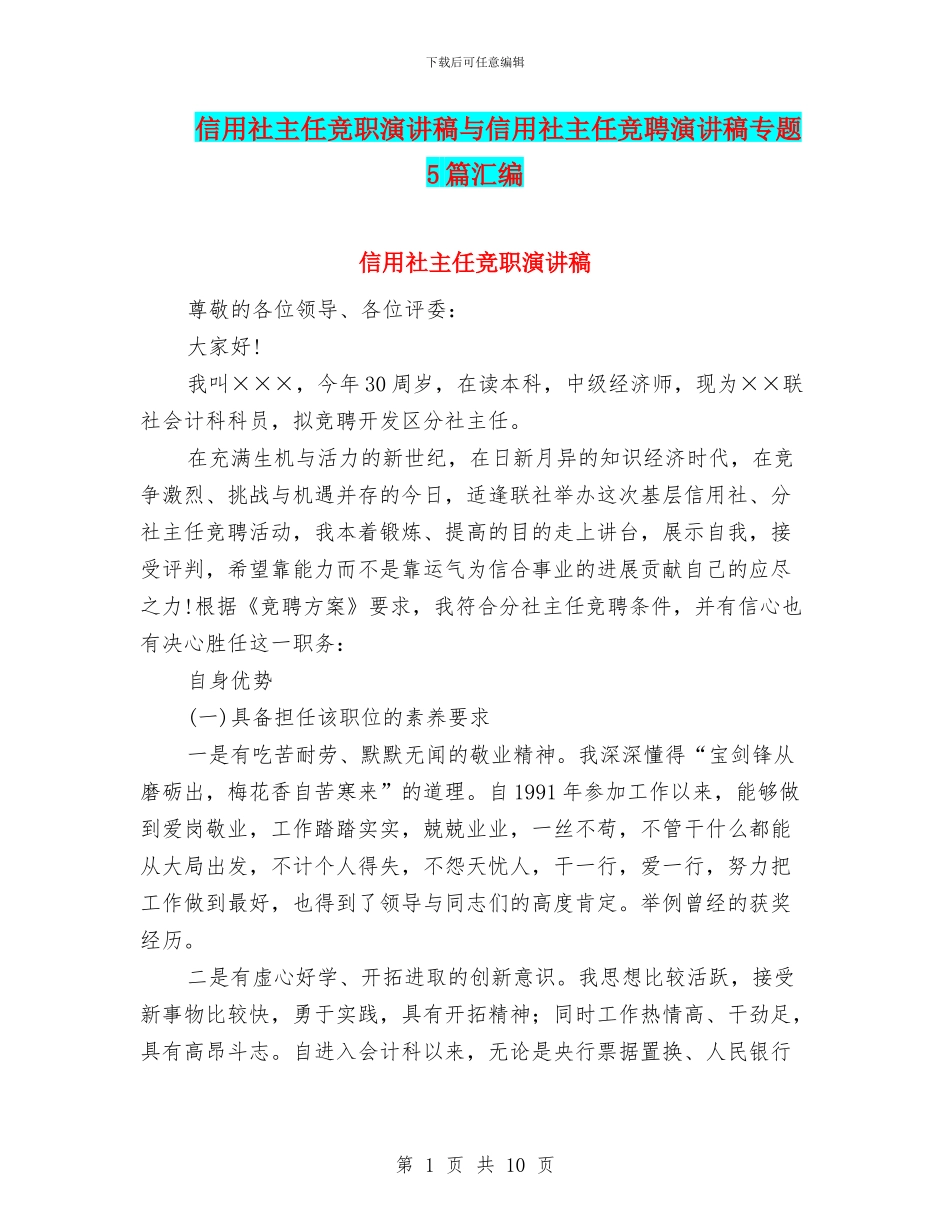 下载后可任意编辑

信用社主任竞职演讲稿与信用社主任竞聘演讲稿专题5篇汇编

信用社主任竞职演讲稿

尊敬的各位领导、各位评委：

大家好!

我叫×××，今年30周岁，在读本科，中级经济师，现为××联社会计科科员，拟竞聘开发区分社主任。

在充满生机与活力的新世纪，在日新月异的知识经济时代，在竞争激烈、挑战与机遇并存的今日，适逢联社举办这次基层信用社、分社主任竞聘活动，我本着锻炼、提高的目的走上讲台，展示自我，接受评判，希望靠能力而不是靠运气为信合事业的进展贡献自己的应尽之力!根据《竞聘方案》要求，我符合分社主任竞聘条件，并有信心也有决心胜任这一职务：

自身优势

(一)具备担任该职位的素养要求

一是有吃苦耐劳、默默无闻的敬业精神。我深深懂得“宝剑锋从磨砺出，梅花香自苦寒来”的道理。自1991年参加工作以来，能够做到爱岗敬业，工作踏踏实实，兢兢业业，一丝不苟，不管干什么都能从大局出发，不计个人得失，不怨天忧人，干一行，爱一行，努力把工作做到最好，也得到了领导与同志们的高度肯定。举例曾经的获奖经历。

二是有虚心好学、开拓进取的创新意识。我思想比较活跃，接受新事物比较快，勇于实践，具有开拓精神；同时工作热情高、干劲足，具有高昂斗志。自进入会计科以来，无论是央行票据置换、人民银行

第 1 页 共 10 页